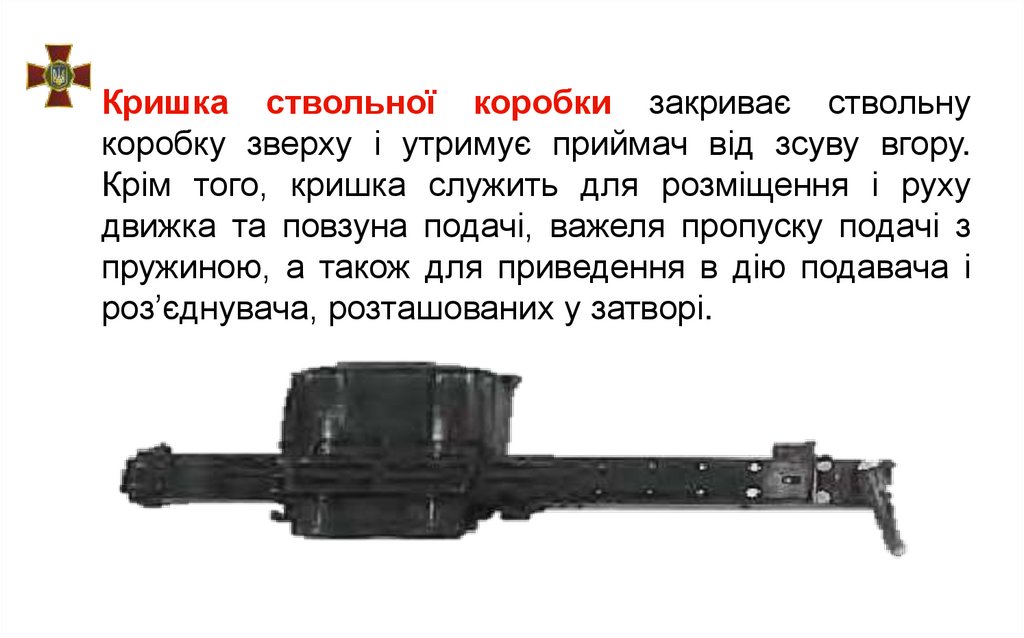 Кришка ствольної коробки закриває ствольну коробку зверху і утримує приймач від зсуву вгору. Крім того, кришка служить для розміщення і руху движка та повзуна подачі, важеля пропуску подачі з пружиною, а також для приведення в дію подавача і роз'єднувача, розташованих у затворі.